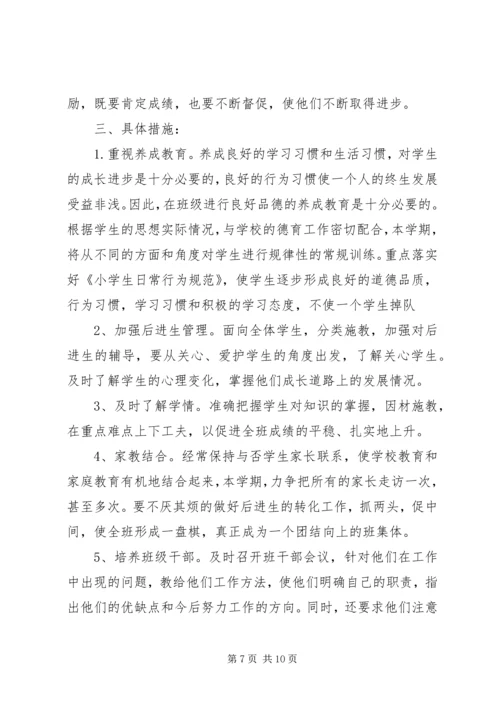 励，既要肯定成绩，也要不断督促，使他们不断取得进步。

三、具体措施：

1.重视养成教育。养成良好的学习习惯和生活习惯，对学生的成长进步是十分必要的，良好的行为习惯使一个人的终生发展受益非浅。因此，在班级进行良好品德的养成教育是十分必要的。根据学生的思想实际情况，与学校的德育工作密切配合，本学期，将从不同的方面和角度对学生进行规律性的常规训练。重点落实好《小学生日常行为规范》，使学生逐步形成良好的道德品质，行为习惯，学习习惯和积极的学习态度，不使一个学生掉队

2、加强后进生管理。面向全体学生，分类施教，加强对后进生的辅导，要从关心、爱护学生的角度出发，了解关心学生。及时了解学生的心理变化，掌握他们成长道路上的发展情况。

3、及时了解学情。准确把握学生对知识的掌握，因材施教，在重点难点上下工夫，以促进全班成绩的平稳、扎实地上升。

4、家教结合。经常保持与否学生家长联系，使学校教育和家庭教育有机地结合起来，本学期，力争把所有的家长走访一次，甚至多次。要不厌其烦的做好后进生的转化工作，抓两头，促中间，使全班形成一盘棋，真正成为一个团结向上的班集体。

5、培养班级干部。及时召开班干部会议，针对他们在工作中出现的问题，教给他们工作方法，使他们明确自己的职责，指出他们的优缺点和今后努力工作的方向。同时，还要求他们注意

第 7 页 共 10 页